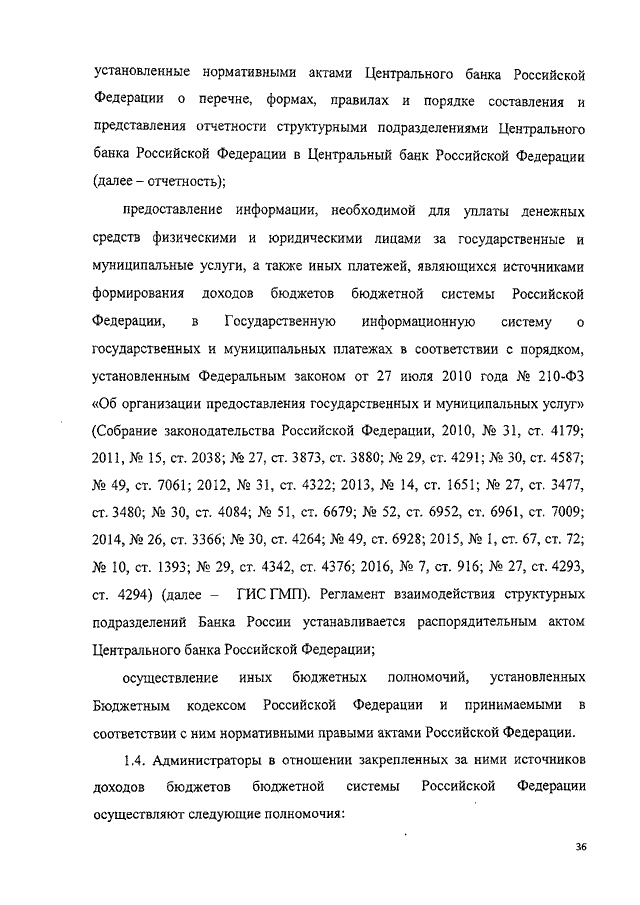 установленные нормативными актами Центрального банка Российской Федерации о перечне, формах, правилах и порядке составления и представления отчетности структурными подразделениями Центрального банка Российской Федерации в Центральный банк Российской Федерации (далее – отчетность);

предоставление информации, необходимой для уплаты денежных средств физическими и юридическими лицами за государственные и муниципальные услуги, а также иных платежей, являющихся источниками формирования доходов бюджетов бюджетной системы Российской Федерации, в Государственную информационную систему о государственных и муниципальных платежах в соответствии с порядком, установленным Федеральным законом от 27 июля 2010 года № 210-ФЗ «Об организации предоставления государственных и муниципальных услуг» (Собрание законодательства Российской Федерации, 2010, № 31, ст. 4179; 2011, № 15, ст. 2038; № 27, ст. 3873, ст. 3880; № 29, ст. 4291; № 30, ст. 4587; № 49, ст. 7061; 2012, № 31, ст. 4322; 2013, № 14, ст. 1651; № 27, ст. 3477, ст. 3480; № 30, ст. 4084; № 51, ст. 6679; № 52, ст. 6952, ст. 6961, ст. 7009; 2014, № 26, ст. 3366; № 30, ст. 4264; № 49, ст. 6928; 2015, № 1, ст. 67, ст. 72; № 10, ст. 1393; № 29, ст. 4342, ст. 4376; 2016, № 7, ст. 916; № 27, ст. 4293, ст. 4294) (далее – ГИС ГМП). Регламент взаимодействия структурных подразделений Банка России устанавливается распорядительным актом Центрального банка Российской Федерации;

осуществление иных бюджетных полномочий, установленных Бюджетным кодексом Российской Федерации и принимаемыми в соответствии с ним нормативными правыми актами Российской Федерации.

1.4. Администраторы в отношении закрепленных за ними источников доходов бюджетов бюджетной системы Российской Федерации осуществляют следующие полномочия:

36